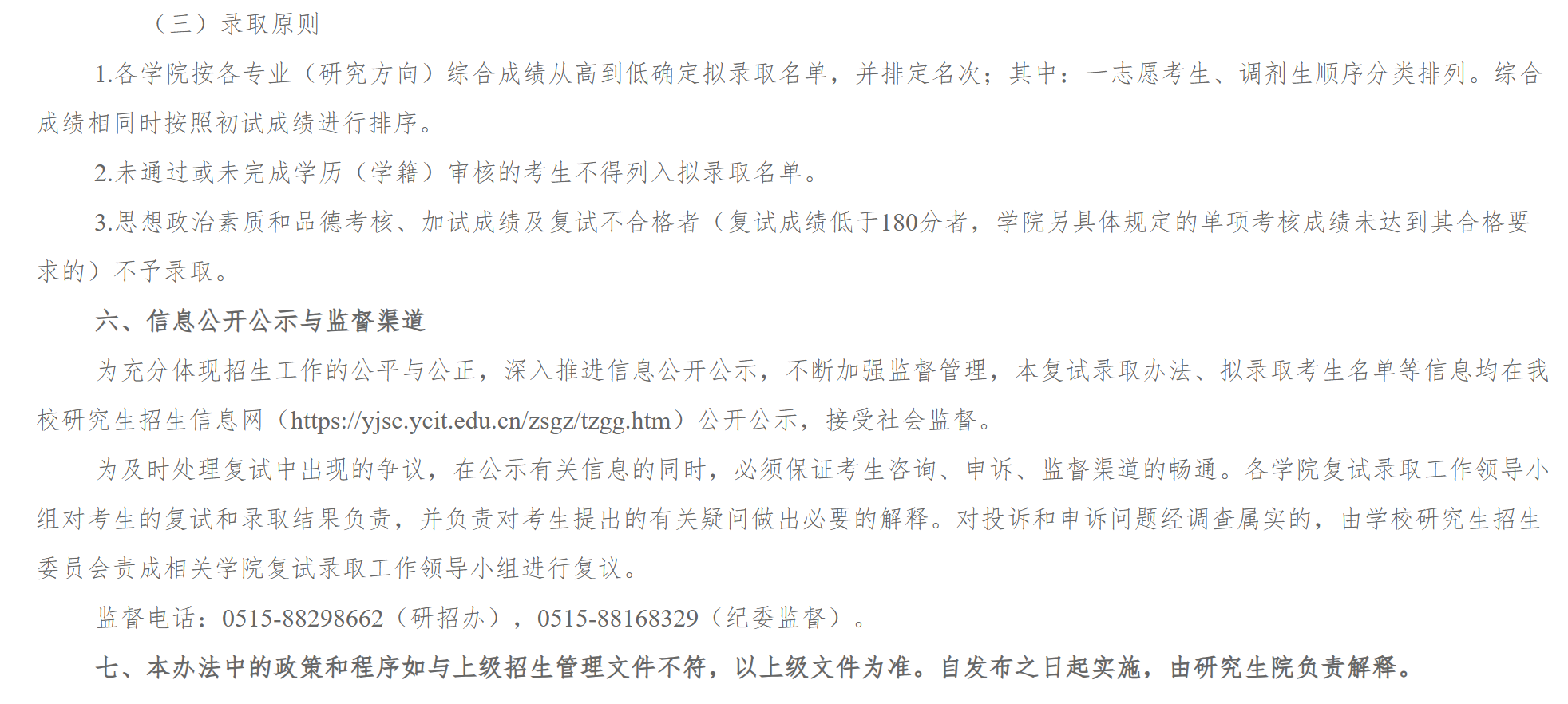 （三）录取原则

1.各学院按各专业（研究方向）综合成绩从高到低确定拟录取名单，并排定名次；其中：一志愿考生、调剂生顺序分类排列。综合成绩相同时按照初试成绩进行排序。

2.未通过或未完成学历（学籍）审核的考生不得列入拟录取名单。

3.思想政治素质和品德考核、加试成绩及复试不合格者（复试成绩低于180分者，学院另具体规定的单项考核成绩未达到其合格要求的）不予录取。

六、信息公开公示与监督渠道

为充分体现招生工作的公平与公正，深入推进信息公开公示，不断加强监督管理，本复试录取办法、拟录取考生名单等信息均在我校研究生招生信息网（https://yjsc.ycit.edu.cn/zsgz/tzgg.htm）公开公示，接受社会监督。

为及时处理复试中出现的争议，在公示有关信息的同时，必须保证考生咨询、申诉、监督渠道的畅通。各学院复试录取工作领导小组对考生的复试和录取结果负责，并负责对考生提出的有关疑问做出必要的解释。对投诉和申诉问题经调查属实的，由学校研究生招生委员会责成相关学院复试录取工作领导小组进行复议。

监督电话：0515-88298662（研招办），0515-88168329（纪委监督）。

七、本办法中的政策和程序如与上级招生管理文件不符，以上级文件为准。自发布之日起实施，由研究生院负责解释。